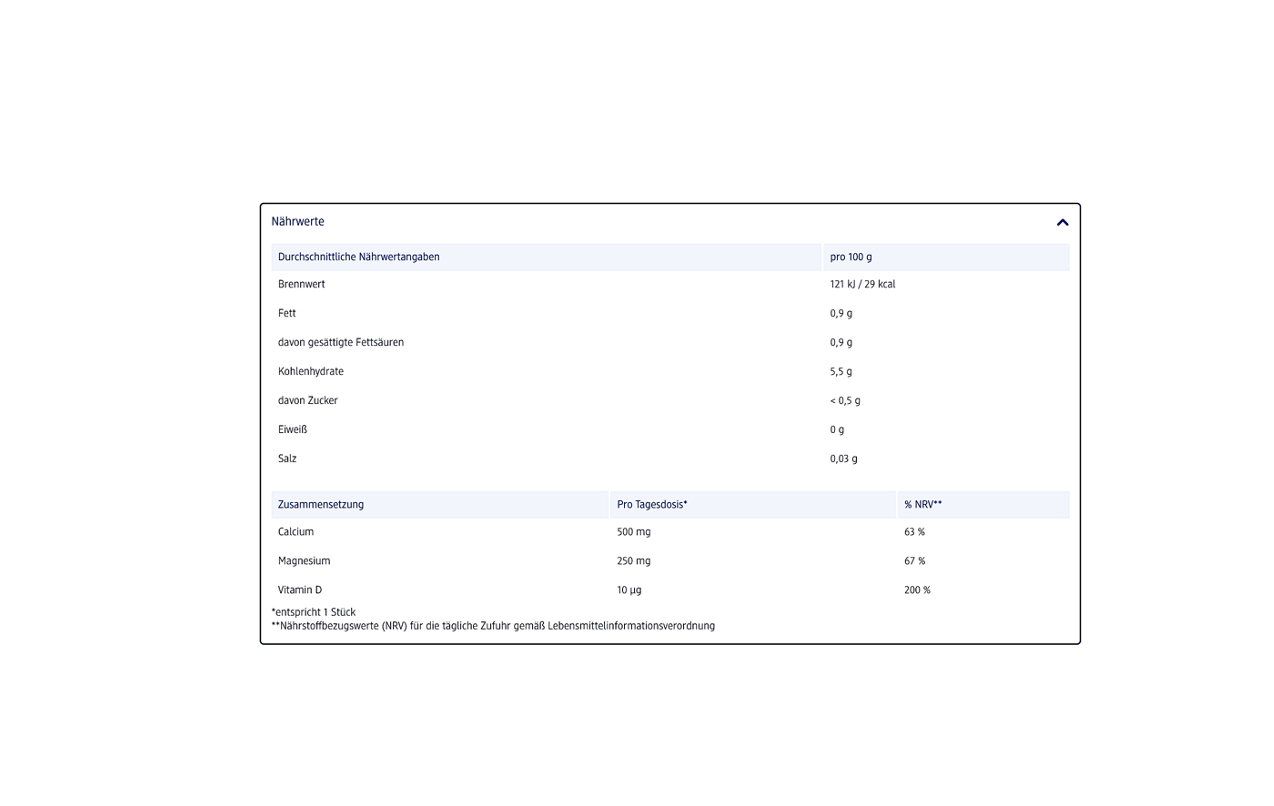 Nährwerte

| Durchschnittliche Nährwertangaben | pro 100 g |
|---|---|
| Brennwert | 121 kJ / 29 kcal |
| Fett | 0,9 g |
| davon gesättigte Fettsäuren | 0,9 g |
| Kohlenhydrate | 5,5 g |
| davon Zucker | < 0,5 g |
| Eiweiß | 0 g |
| Salz | 0,03 g |

| Zusammensetzung | Pro Tagesdosis* | % NRV** |
|---|---|---|
| Calcium | 500 mg | 63 % |
| Magnesium | 250 mg | 67 % |
| Vitamin D | 10 µg | 200 % |

*entspricht 1 Stück
**Nährstoffbezugswerte (NRV) für die tägliche Zufuhr gemäß Lebensmittelinformationsverordnung